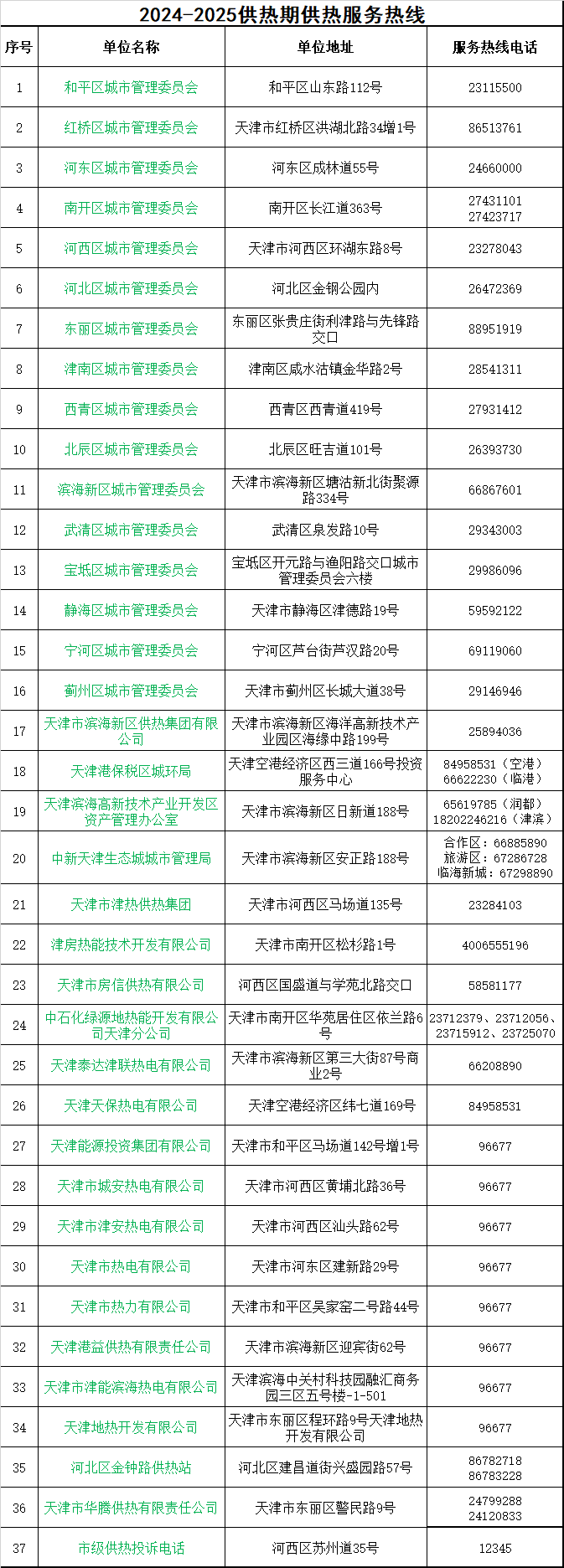 2024-2025供热期供热服务热线

| 序号 | 单位名称 | 单位地址 | 服务热线电话 |
|---|---|---|---|
| 1 | 和平区城市管理委员会 | 和平区山东路112号 | 23115500 |
| 2 | 红桥区城市管理委员会 | 天津市红桥区洪湖北路34增1号 | 86513761 |
| 3 | 河东区城市管理委员会 | 河东区成林道55号 | 24660000 |
| 4 | 南开区城市管理委员会 | 南开区长江道363号 | 27431101 27423717 |
| 5 | 河西区城市管理委员会 | 天津市河西区环湖东路8号 | 23278043 |
| 6 | 河北区城市管理委员会 | 河北区金钢公园内 | 26472369 |
| 7 | 东丽区城市管理委员会 | 东丽区张贵庄街利津路与先锋路交口 | 88951919 |
| 8 | 津南区城市管理委员会 | 津南区咸水沽镇金华路2号 | 28541311 |
| 9 | 西青区城市管理委员会 | 西青区西青道419号 | 27931412 |
| 10 | 北辰区城市管理委员会 | 北辰区旺吉道101号 | 26393730 |
| 11 | 滨海新区城市管理委员会 | 天津市滨海新区塘沽新北街聚源路334号 | 66867601 |
| 12 | 武清区城市管理委员会 | 武清区泉发路10号 | 29343003 |
| 13 | 宝坻区城市管理委员会 | 宝坻区开元路与渔阳路交口城市管理委员会六楼 | 29986096 |
| 14 | 静海区城市管理委员会 | 天津市静海区津德路19号 | 59592122 |
| 15 | 宁河区城市管理委员会 | 宁河区芦台街芦汉路20号 | 69119060 |
| 16 | 蓟州区城市管理委员会 | 天津市蓟州区长城大道38号 | 29146946 |
| 17 | 天津市滨海新区供热集团有限公司 | 天津市滨海新区海洋高新技术产业园区海缘中路199号 | 25894036 |
| 18 | 天津港保税区城环局 | 天津空港经济区西三道166号投资服务中心 | 84958531（空港） 66622230（临港） |
| 19 | 天津滨海高新技术产业开发区资产管理办公室 | 天津市滨海新区日新道188号 | 65619785（润都） 18202246216（津滨） |
| 20 | 中新天津生态城城市管理局 | 天津市滨海新区安正路188号 | 合作区：66885890 旅游区：67286728 临海新城：67298890 |
| 21 | 天津市津热供热集团 | 天津市河西区马场道135号 | 23284103 |
| 22 | 津房热能技术开发有限公司 | 天津市南开区松杉路1号 | 4006555196 |
| 23 | 天津市房信供热有限公司 | 河西区国盛道与学苑北路交口 | 58581177 |
| 24 | 中石化绿源地热能开发有限公司天津分公司 | 天津市南开区华苑居住区依兰路6号 | 23712379、23712056、23715912、23725070 |
| 25 | 天津泰达津联热电有限公司 | 天津市滨海新区第三大街87号商业2号 | 66208890 |
| 26 | 天津天保热电有限公司 | 天津空港经济区纬七道169号 | 84958531 |
| 27 | 天津能源投资集团有限公司 | 天津市和平区马场道142号增1号 | 96677 |
| 28 | 天津市城安热电有限公司 | 天津市河西区黄埔北路36号 | 96677 |
| 29 | 天津市津安热电有限公司 | 天津市河西区汕头路62号 | 96677 |
| 30 | 天津市热电有限公司 | 天津市河东区建新路29号 | 96677 |
| 31 | 天津市热力有限公司 | 天津市和平区吴家窑二号路44号 | 96677 |
| 32 | 天津港益供热有限责任公司 | 天津市滨海新区迎宾街62号 | 96677 |
| 33 | 天津市津能滨海热电有限公司 | 天津滨海中关村科技园融汇商务园三区五号楼-1-501 | 96677 |
| 34 | 天津地热开发有限公司 | 天津市东丽区程环路9号天津地热开发有限公司 | 96677 |
| 35 | 河北区金钟路供热站 | 河北区建昌道街兴盛园路57号 | 86782718 86783228 |
| 36 | 天津市华腾供热有限责任公司 | 天津市东丽区警民路9号 | 24799288 24120833 |
| 37 | 市级供热投诉电话 | 河西区苏州道35号 | 12345 |